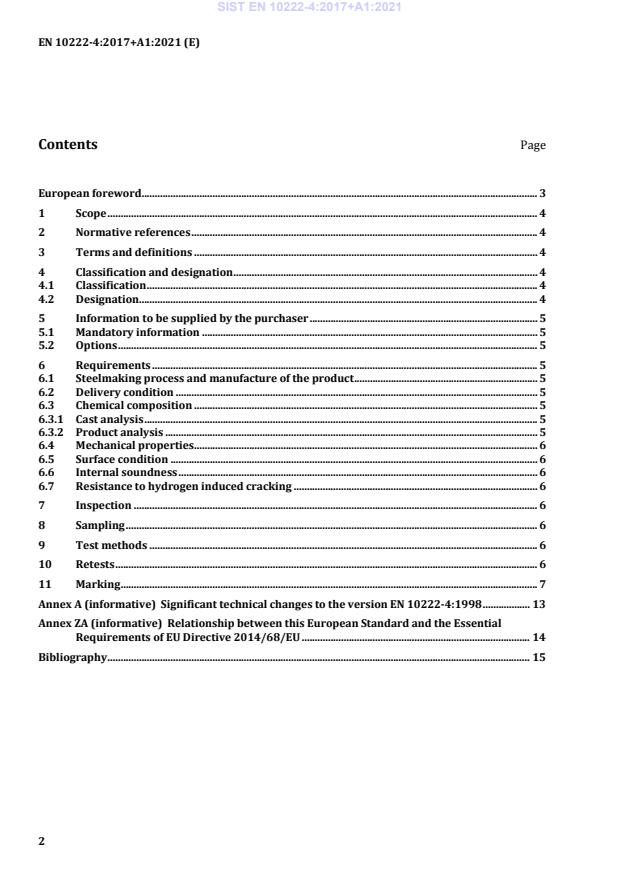 SIST EN 10222-4:2017+A1:2021

EN 10222-4:2017+A1:2021 (E)

Contents Page

European foreword 3
1 Scope 4
2 Normative references 4
3 Terms and definitions 4
4 Classification and designation 4
4.1 Classification 4
4.2 Designation 4
5 Information to be supplied by the purchaser 5
5.1 Mandatory information 5
5.2 Options 5
6 Requirements 5
6.1 Steelmaking process and manufacture of the product 5
6.2 Delivery condition 5
6.3 Chemical composition 5
6.3.1 Cast analysis 5
6.3.2 Product analysis 5
6.4 Mechanical properties 6
6.5 Surface condition 6
6.6 Internal soundness 6
6.7 Resistance to hydrogen induced cracking 6
7 Inspection 6
8 Sampling 6
9 Test methods 6
10 Retests 6
11 Marking 7
Annex A (informative) Significant technical changes to the version EN 10222-4:1998 13
Annex ZA (informative) Relationship between this European Standard and the Essential Requirements of EU Directive 2014/68/EU 14
Bibliography 15

2